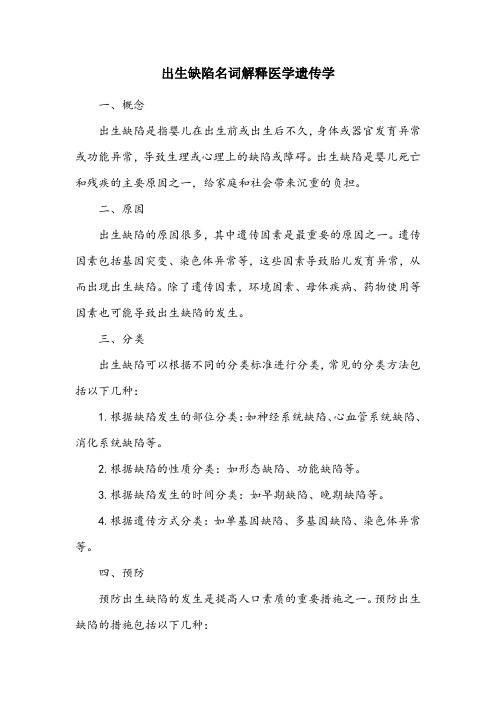 出生缺陷名词解释医学遗传学

一、概念

出生缺陷是指婴儿在出生前或出生后不久，身体或器官发育异常或功能异常，导致生理或心理上的缺陷或障碍。出生缺陷是婴儿死亡和残疾的主要原因之一，给家庭和社会带来沉重的负担。

二、原因

出生缺陷的原因很多，其中遗传因素是最重要的原因之一。遗传因素包括基因突变、染色体异常等，这些因素导致胎儿发育异常，从而出现出生缺陷。除了遗传因素，环境因素、母体疾病、药物使用等因素也可能导致出生缺陷的发生。

三、分类

出生缺陷可以根据不同的分类标准进行分类，常见的分类方法包括以下几种：

1. 根据缺陷发生的部位分类：如神经系统缺陷、心血管系统缺陷、消化系统缺陷等。

2. 根据缺陷的性质分类：如形态缺陷、功能缺陷等。

3. 根据缺陷发生的时间分类：如早期缺陷、晚期缺陷等。

4. 根据遗传方式分类：如单基因缺陷、多基因缺陷、染色体异常等。

四、预防

预防出生缺陷的发生是提高人口素质的重要措施之一。预防出生缺陷的措施包括以下几种：